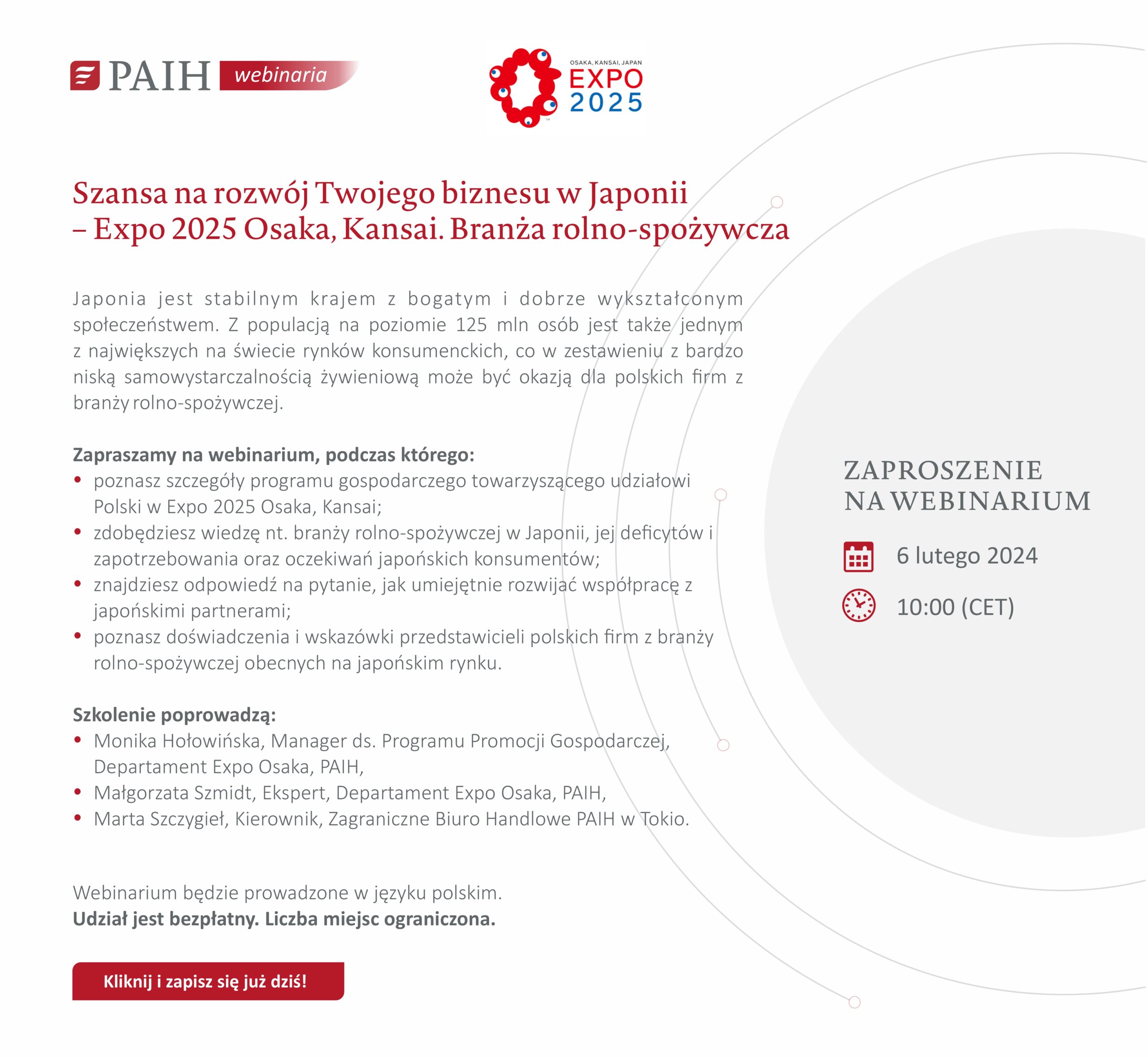 PAIH webinaria

OSAKA, KANSAI, JAPAN
EXPO
2025

Szansa na rozwój Twojego biznesu w Japonii – Expo 2025 Osaka, Kansai. Branża rolno-spożywcza

Japonia jest stabilnym krajem z bogatym i dobrze wykształconym społeczeństwem. Z populacją na poziomie 125 mln osób jest także jednym z największych na świecie rynków konsumenckich, co w zestawieniu z bardzo niską samowystarczalnością żywieniową może być okazją dla polskich firm z branży rolno-spożywczej.

Zapraszamy na webinarium, podczas którego:
• poznasz szczegóły programu gospodarczego towarzyszącego udziałowi Polski w Expo 2025 Osaka, Kansai;
• zdobędziesz wiedzę nt. branży rolno-spożywczej w Japonii, jej deficytów i zapotrzebowania oraz oczekiwań japońskich konsumentów;
• znajdziesz odpowiedź na pytanie, jak umiejętnie rozwijać współpracę z japońskimi partnerami;
• poznasz doświadczenia i wskazówki przedstawicieli polskich firm z branży rolno-spożywczej obecnych na japońskim rynku.

Szkolenie poprowadzą:
• Monika Hołowińska, Manager ds. Programu Promocji Gospodarczej, Departament Expo Osaka, PAIH,
• Małgorzata Szmidt, Ekspert, Departament Expo Osaka, PAIH,
• Marta Szczygieł, Kierownik, Zagraniczne Biuro Handlowe PAIH w Tokio.

Webinarium będzie prowadzone w języku polskim.
Udział jest bezpłatny. Liczba miejsc ograniczona.

Kliknij i zapisz się już dziś!

ZAPROSZENIE NA WEBINARIUM

6 lutego 2024

10:00 (CET)